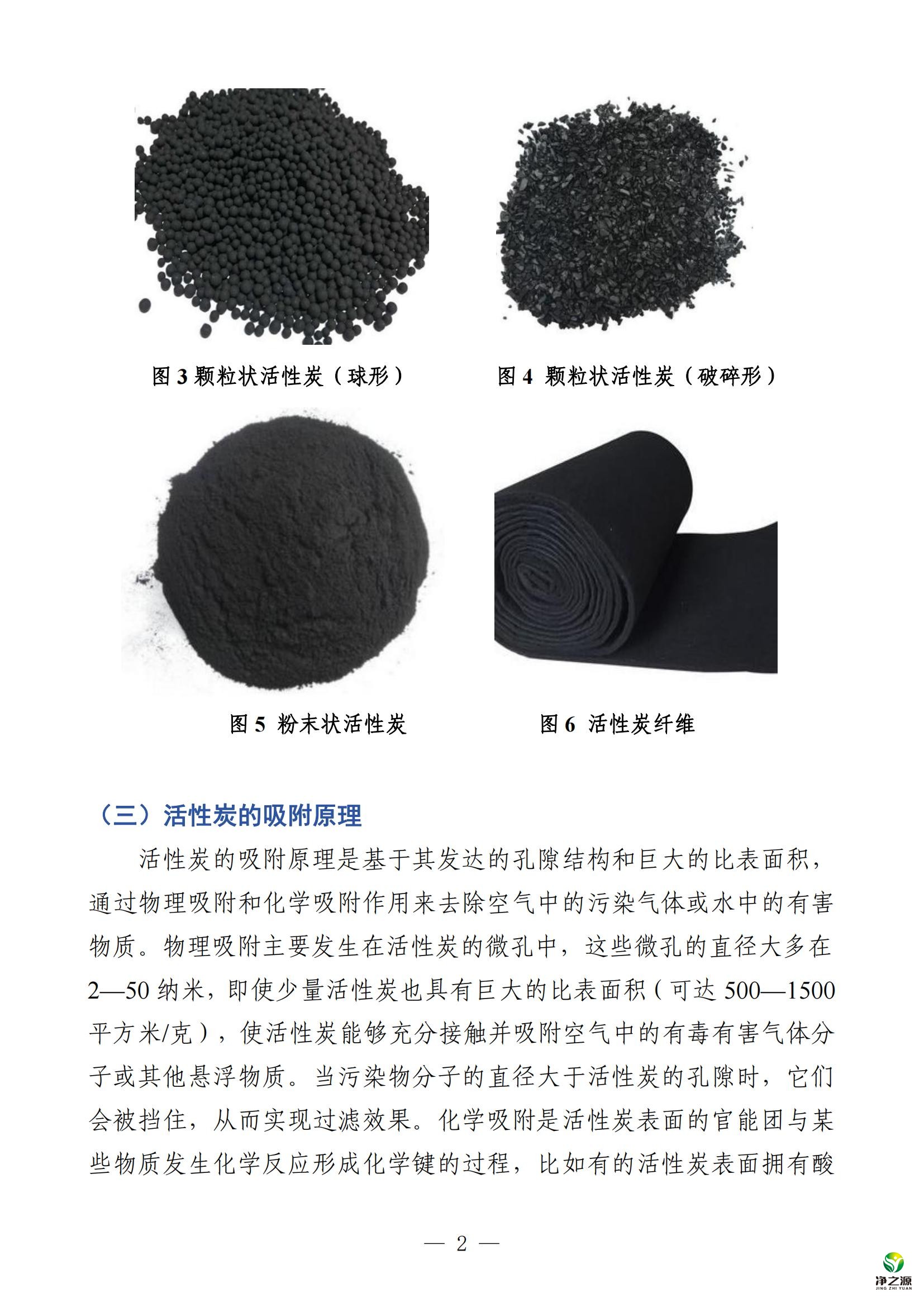 图3颗粒状活性炭（球形）

图4 颗粒状活性炭（破碎形）

图5 粉末状活性炭

图6 活性炭纤维

（三）活性炭的吸附原理

活性炭的吸附原理是基于其发达的孔隙结构和巨大的比表面积，通过物理吸附和化学吸附作用来去除空气中的污染气体或水中的有害物质。物理吸附主要发生在活性炭的微孔中，这些微孔的直径大多在2—50纳米，即使少量活性炭也具有巨大的比表面积（可达500—1500平方米/克），使活性炭能够充分接触并吸附空气中的有毒有害气体分子或其他悬浮物质。当污染物分子的直径大于活性炭的孔隙时，它们会被挡住，从而实现过滤效果。化学吸附是活性炭表面的官能团与某些物质发生化学反应形成化学键的过程，比如有的活性炭表面拥有酸

— 2 —

净之源
JING ZHI YUAN